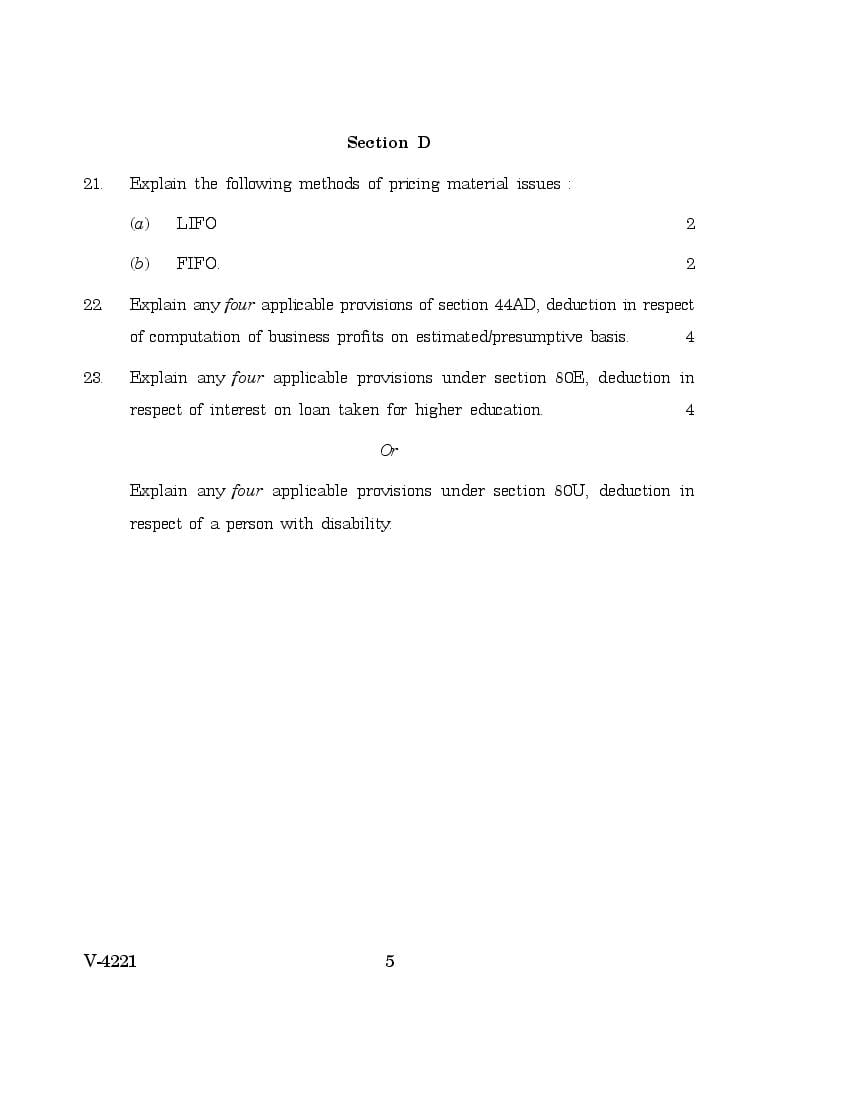 Section D

21. Explain the following methods of pricing material issues :

(a) LIFO 2

(b) FIFO. 2

22. Explain any four applicable provisions of section 44AD, deduction in respect of computation of business profits on estimated/presumptive basis. 4

23. Explain any four applicable provisions under section 80E, deduction in respect of interest on loan taken for higher education. 4

Or

Explain any four applicable provisions under section 80U, deduction in respect of a person with disability.

V-4221 5